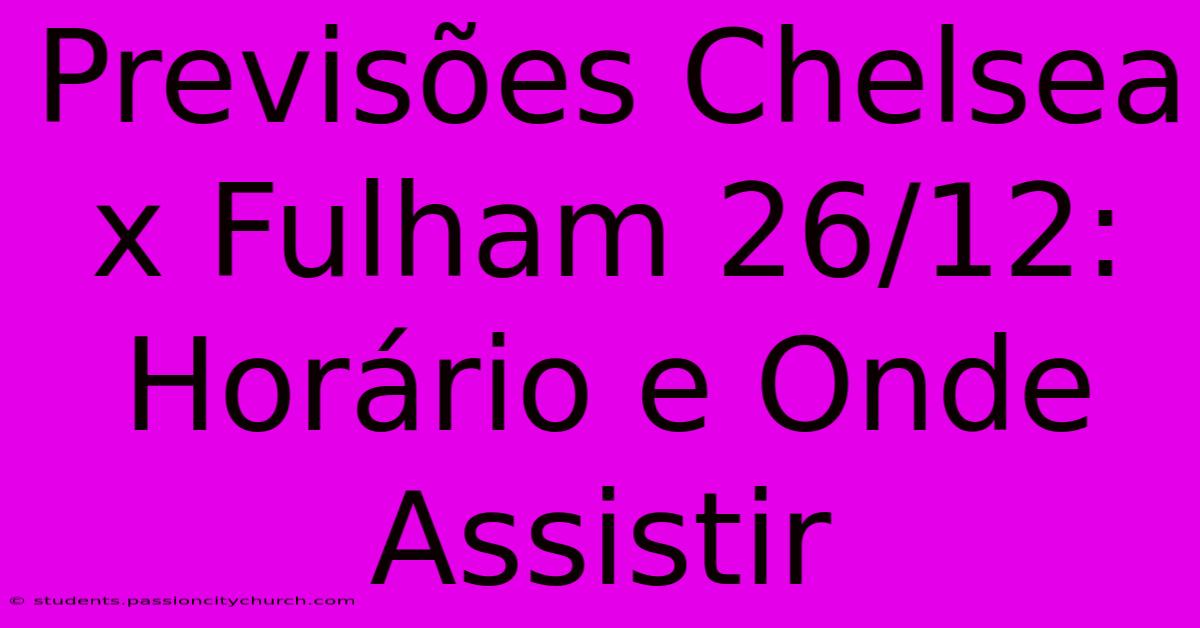 Previsões Chelsea x Fulham 26/12: Horário e Onde Assistir

© students.passioncitychurch.com